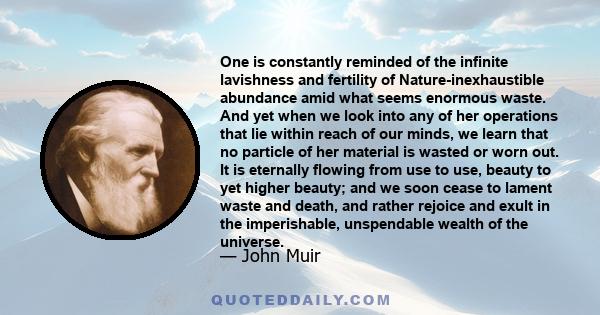 One is constantly reminded of the infinite lavishness and fertility of Nature-inexhaustible abundance amid what seems enormous waste. And yet when we look into any of her operations that lie within reach of our minds, we learn that no particle of her material is wasted or worn out. It is eternally flowing from use to use, beauty to yet higher beauty; and we soon cease to lament waste and death, and rather rejoice and exult in the imperishable, unspendable wealth of the universe.

— John Muir

QUOTEDDAILY.COM